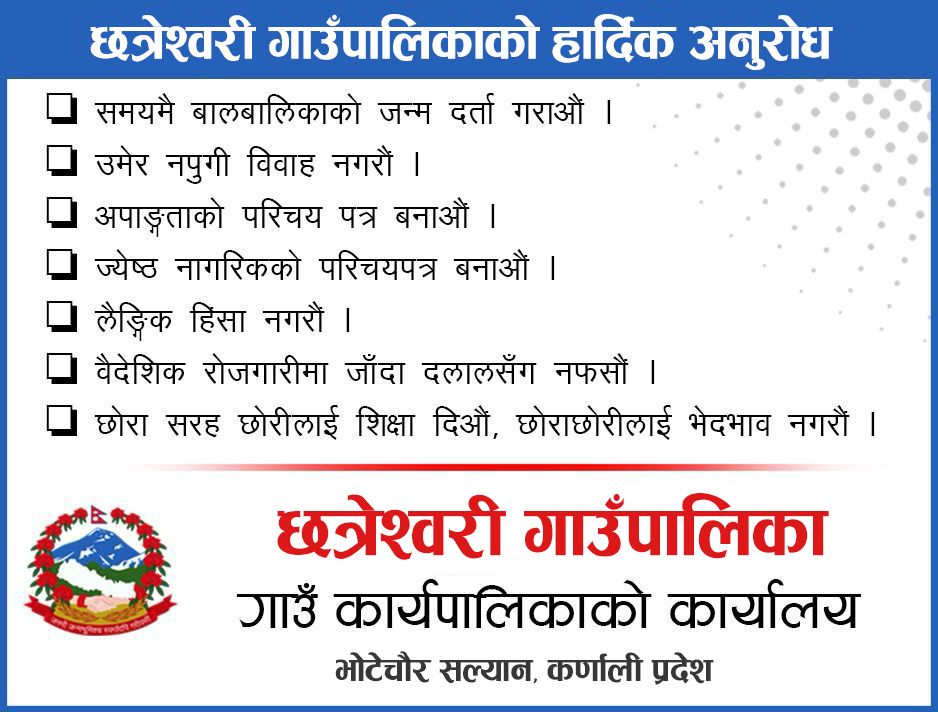 छत्रेश्वरी गाउँपालिकाको हार्दिक अनुरोध

☐ समयमै बालबालिकाको जन्म दर्ता गराऔं ।
☐ उमेर नपुगी विवाह नगरौं ।
☐ अपाङ्गताको परिचय पत्र बनाऔं ।
☐ ज्येष्ठ नागरिकको परिचयपत्र बनाऔं ।
☐ लैङ्गिक हिंसा नगरौं ।
☐ वैदेशिक रोजगारीमा जाँदा दलालसँग नफसौं ।
☐ छोरा सरह छोरीलाई शिक्षा दिऔं, छोराछोरीलाई भेदभाव नगरौं ।

छत्रेश्वरी गाउँपालिका
गाउँ कार्यपालिकाको कार्यालय
भोटेचौर सल्यान, कर्णाली प्रदेश